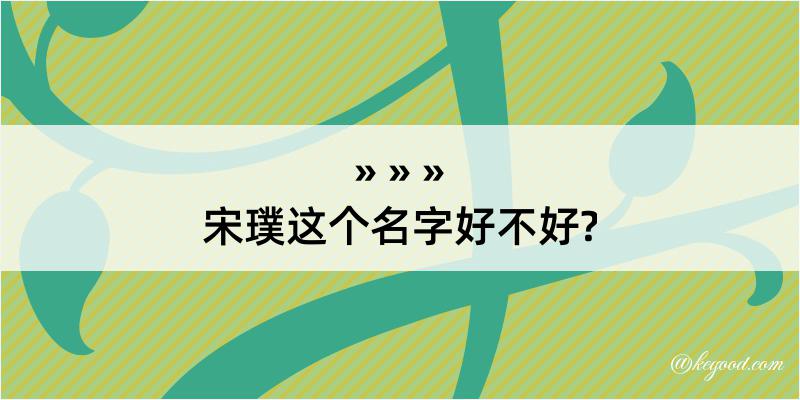 » » »
宋璞这个名字好不好?

@kegood.com